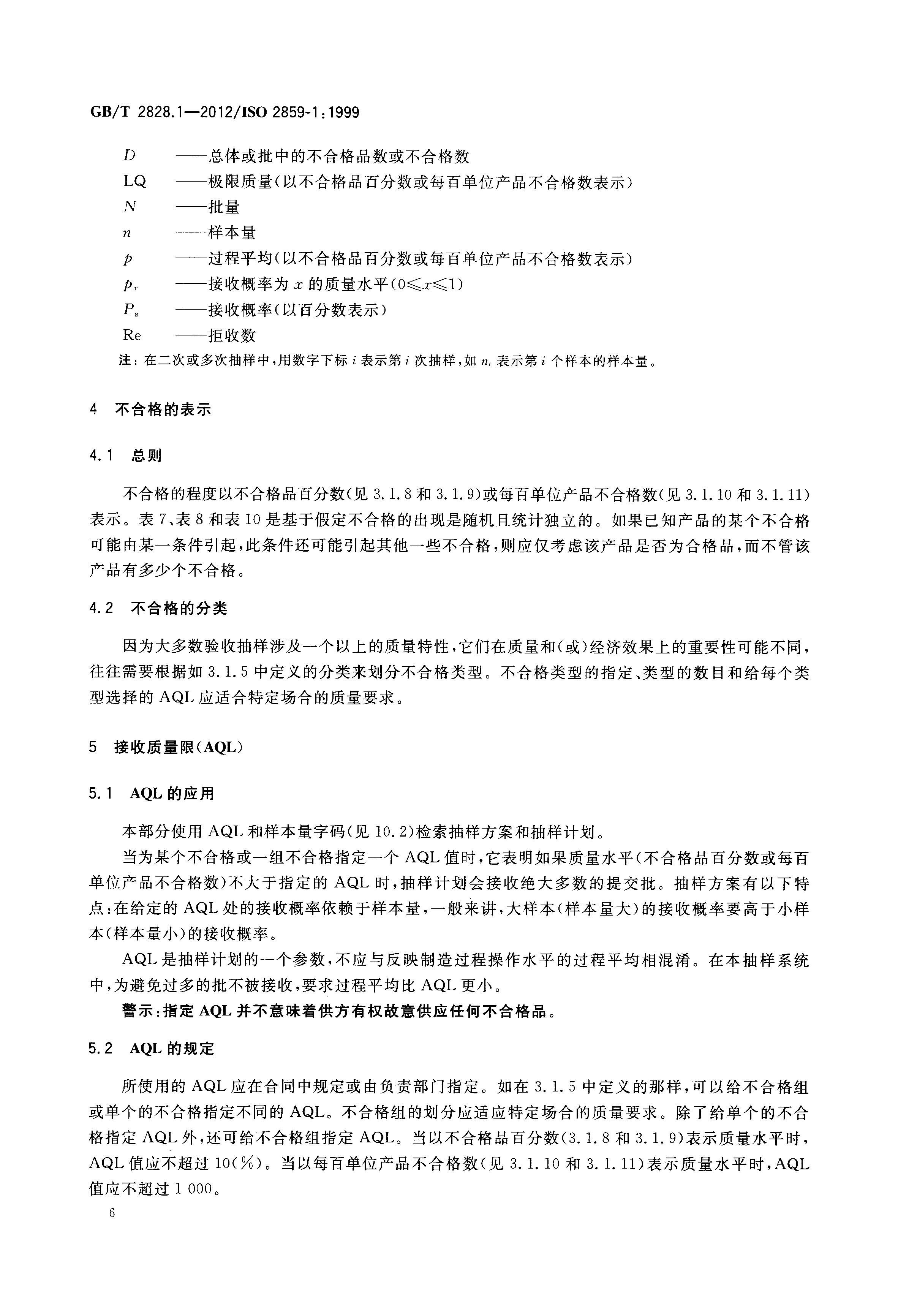 GB/T 2828.1—2012/ISO 2859-1:1999

$D$ ——总体或批中的不合格品数或不合格数
LQ ——极限质量(以不合格品百分数或每百单位产品不合格数表示)
$N$ ——批量
$n$ ——样本量
$p$ ——过程平均(以不合格品百分数或每百单位产品不合格数表示)
$p_x$ ——接收概率为 $x$ 的质量水平($0 \leqslant x \leqslant 1$)
$P_a$ ——接收概率(以百分数表示)
Re ——拒收数
注：在二次或多次抽样中，用数字下标 $i$ 表示第 $i$ 次抽样，如 $n_i$ 表示第 $i$ 个样本的样本量。

4 不合格的表示

4.1 总则

不合格的程度以不合格品百分数(见 3.1.8 和 3.1.9)或每百单位产品不合格数(见 3.1.10 和 3.1.11)表示。表 7、表 8 和表 10 是基于假定不合格的出现是随机且统计独立的。如果已知产品的某个不合格可能由某一条件引起，此条件还可能引起其他一些不合格，则应仅考虑该产品是否为合格品，而不管该产品有多少个不合格。

4.2 不合格的分类

因为大多数验收抽样涉及一个以上的质量特性，它们在质量和(或)经济效果上的重要性可能不同，往往需要根据如 3.1.5 中定义的分类来划分不合格类型。不合格类型的指定、类型的数目和给每个类型选择的 AQL 应适合特定场合的质量要求。

5 接收质量限(AQL)

5.1 AQL 的应用

本部分使用 AQL 和样本量字码(见 10.2)检索抽样方案和抽样计划。

当为某个不合格或一组不合格指定一个 AQL 值时，它表明如果质量水平(不合格品百分数或每百单位产品不合格数)不大于指定的 AQL 时，抽样计划会接收绝大多数的提交批。抽样方案有以下特点：在给定的 AQL 处的接收概率依赖于样本量，一般来讲，大样本(样本量大)的接收概率要高于小样本(样本量小)的接收概率。

AQL 是抽样计划的一个参数，不应与反映制造过程操作水平的过程平均相混淆。在本抽样系统中，为避免过多的批不被接收，要求过程平均比 AQL 更小。

警示：指定 AQL 并不意味着供方有权故意供应任何不合格品。

5.2 AQL 的规定

所使用的 AQL 应在合同中规定或由负责部门指定。如在 3.1.5 中定义的那样，可以给不合格组或单个的不合格指定不同的 AQL。不合格组的划分应适应特定场合的质量要求。除了给单个的不合格指定 AQL 外，还可给不合格组指定 AQL。当以不合格品百分数(3.1.8 和 3.1.9)表示质量水平时，AQL 值应不超过 10(%)。当以每百单位产品不合格数(见 3.1.10 和 3.1.11)表示质量水平时，AQL 值应不超过 1 000。

6